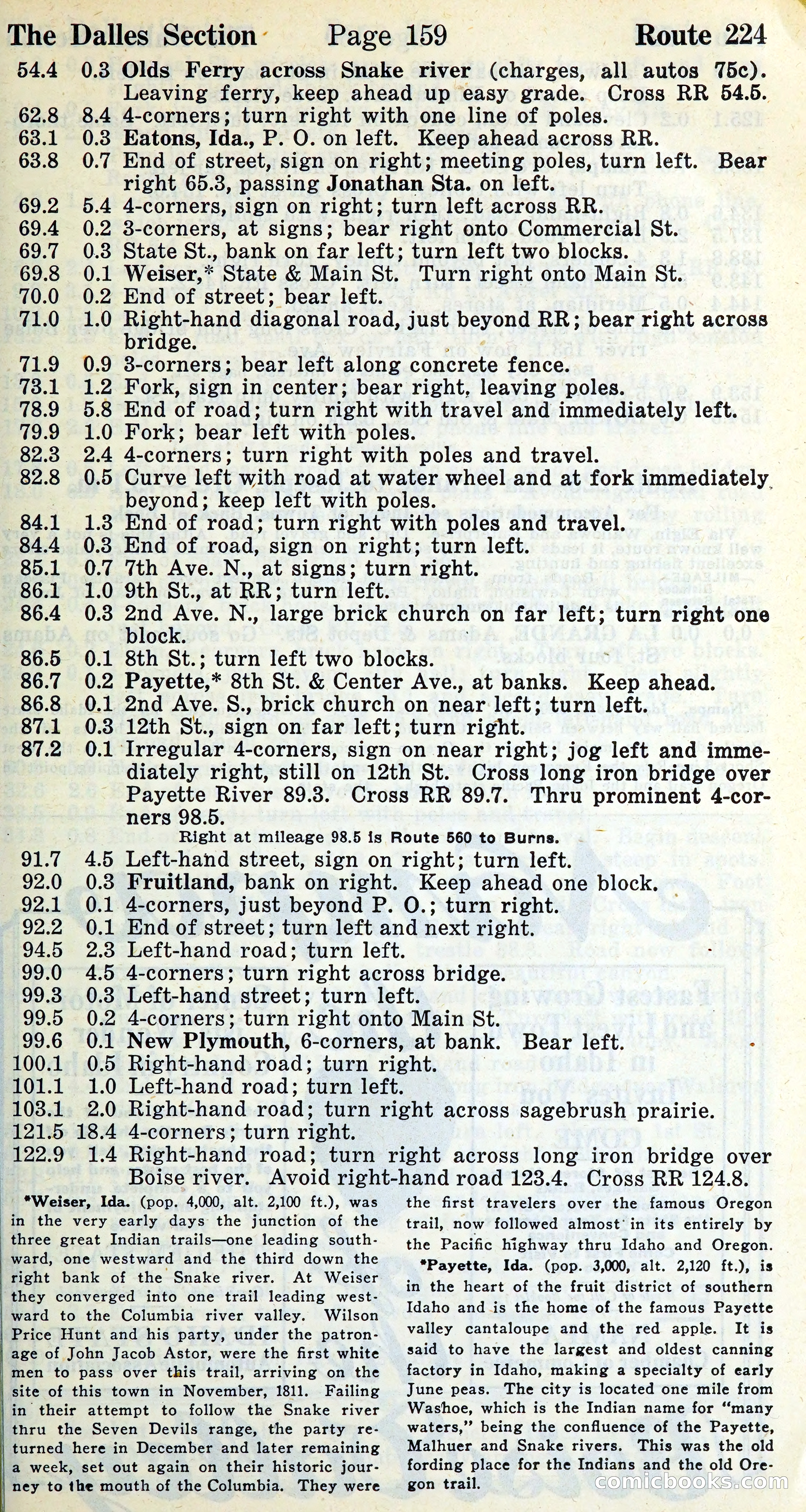 The Dalles Section Page 159 Route 224

54.4 0.3 Olds Ferry across Snake river (charges, all autos 75c). Leaving ferry, keep ahead up easy grade. Cross RR 54.5.
62.8 8.4 4-corners; turn right with one line of poles.
63.1 0.3 Eatons, Ida., P. O. on left. Keep ahead across RR.
63.8 0.7 End of street, sign on right; meeting poles, turn left. Bear right 65.3, passing Jonathan Sta. on left.
69.2 5.4 4-corners, sign on right; turn left across RR.
69.4 0.2 3-corners, at signs; bear right onto Commercial St.
69.7 0.3 State St., bank on far left; turn left two blocks.
69.8 0.1 Weiser,* State & Main St. Turn right onto Main St.
70.0 0.2 End of street; bear left.
71.0 1.0 Right-hand diagonal road, just beyond RR; bear right across bridge.
71.9 0.9 3-corners; bear left along concrete fence.
73.1 1.2 Fork, sign in center; bear right, leaving poles.
78.9 5.8 End of road; turn right with travel and immediately left.
79.9 1.0 Fork; bear left with poles.
82.3 2.4 4-corners; turn right with poles and travel.
82.8 0.5 Curve left with road at water wheel and at fork immediately beyond; keep left with poles.
84.1 1.3 End of road; turn right with poles and travel.
84.4 0.3 End of road, sign on right; turn left.
85.1 0.7 7th Ave. N., at signs; turn right.
86.1 1.0 9th St., at RR; turn left.
86.4 0.3 2nd Ave. N., large brick church on far left; turn right one block.
86.5 0.1 8th St.; turn left two blocks.
86.7 0.2 Payette,* 8th St. & Center Ave., at banks. Keep ahead.
86.8 0.1 2nd Ave. S., brick church on near left; turn left.
87.1 0.3 12th St., sign on far left; turn right.
87.2 0.1 Irregular 4-corners, sign on near right; jog left and immediately right, still on 12th St. Cross long iron bridge over Payette River 89.3. Cross RR 89.7. Thru prominent 4-corners 98.5.
Right at mileage 98.5 is Route 560 to Burns.
91.7 4.5 Left-hand street, sign on right; turn left.
92.0 0.3 Fruitland, bank on right. Keep ahead one block.
92.1 0.1 4-corners, just beyond P. O.; turn right.
92.2 0.1 End of street; turn left and next right.
94.5 2.3 Left-hand road; turn left.
99.0 4.5 4-corners; turn right across bridge.
99.3 0.3 Left-hand street; turn left.
99.5 0.2 4-corners; turn right onto Main St.
99.6 0.1 New Plymouth, 6-corners, at bank. Bear left.
100.1 0.5 Right-hand road; turn right.
101.1 1.0 Left-hand road; turn left.
103.1 2.0 Right-hand road; turn right across sagebrush prairie.
121.5 18.4 4-corners; turn right.
122.9 1.4 Right-hand road; turn right across long iron bridge over Boise river. Avoid right-hand road 123.4. Cross RR 124.8.

*Weiser, Ida. (pop. 4,000, alt. 2,100 ft.), was in the very early days the junction of the three great Indian trails—one leading southward, one westward and the third down the right bank of the Snake river. At Weiser they converged into one trail leading westward to the Columbia river valley. Wilson Price Hunt and his party, under the patronage of John Jacob Astor, were the first white men to pass over this trail, arriving on the site of this town in November, 1811. Failing in their attempt to follow the Snake river thru the Seven Devils range, the party returned here in December and later remaining a week, set out again on their historic journey to the mouth of the Columbia. They were the first travelers over the famous Oregon trail, now followed almost in its entirely by the Pacific highway thru Idaho and Oregon.

*Payette, Ida. (pop. 3,000, alt. 2,120 ft.), is in the heart of the fruit district of southern Idaho and is the home of the famous Payette valley cantaloupe and the red apple. It is said to have the largest and oldest canning factory in Idaho, making a specialty of early June peas. The city is located one mile from Washoe, which is the Indian name for "many waters," being the confluence of the Payette, Malhuer and Snake rivers. This was the old fording place for the Indians and the old Oregon trail.

comicbooks.com